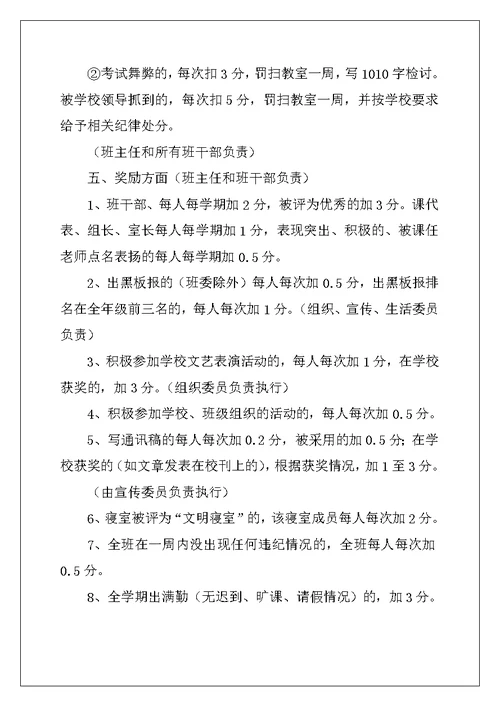 ②考试舞弊的，每次扣 3 分，罚扫教室一周，写 1010 字检讨。被学校领导抓到的，每次扣 5 分，罚扫教室一周，并按学校要求给予相关纪律处分。

（班主任和所有班干部负责）

五、奖励方面（班主任和班干部负责）

1、班干部、每人每学期加 2 分，被评为优秀的加 3 分。课代表、组长、室长每人每学期加 1 分，表现突出、积极的、被课任老师点名表扬的每人每学期加 0.5 分。

2、出黑板报的（班委除外）每人每次加 0.5 分，出黑板报排名在全年级前三名的，每人每次加 1 分。（组织、宣传、生活委员负责）

3、积极参加学校文艺表演活动的，每人每次加 1 分，在学校获奖的，加 3 分。（组织委员负责执行）

4、积极参加学校、班级组织的活动的，每人每次加 0.5 分。

5、写通讯稿的每人每次加 0.2 分，被采用的加 0.5 分；在学校获奖的（如文章发表在校刊上的），根据获奖情况，加 1 至 3 分。

（由宣传委员负责执行）

6、寝室被评为“文明寝室”的，该寝室成员每人每次加 2 分。

7、全班在一周内没出现任何违纪情况的，全班每人每次加 0.5 分。

8、全学期出满勤（无迟到、旷课、请假情况）的，加 3 分。